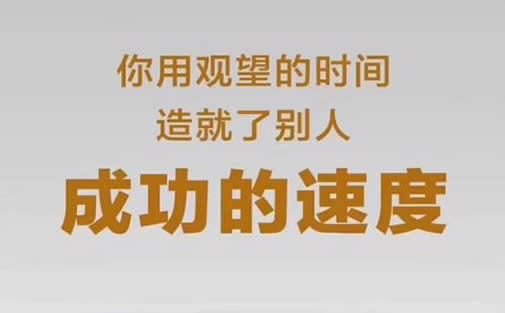 你用观望的时间
造就了别人
成功的速度